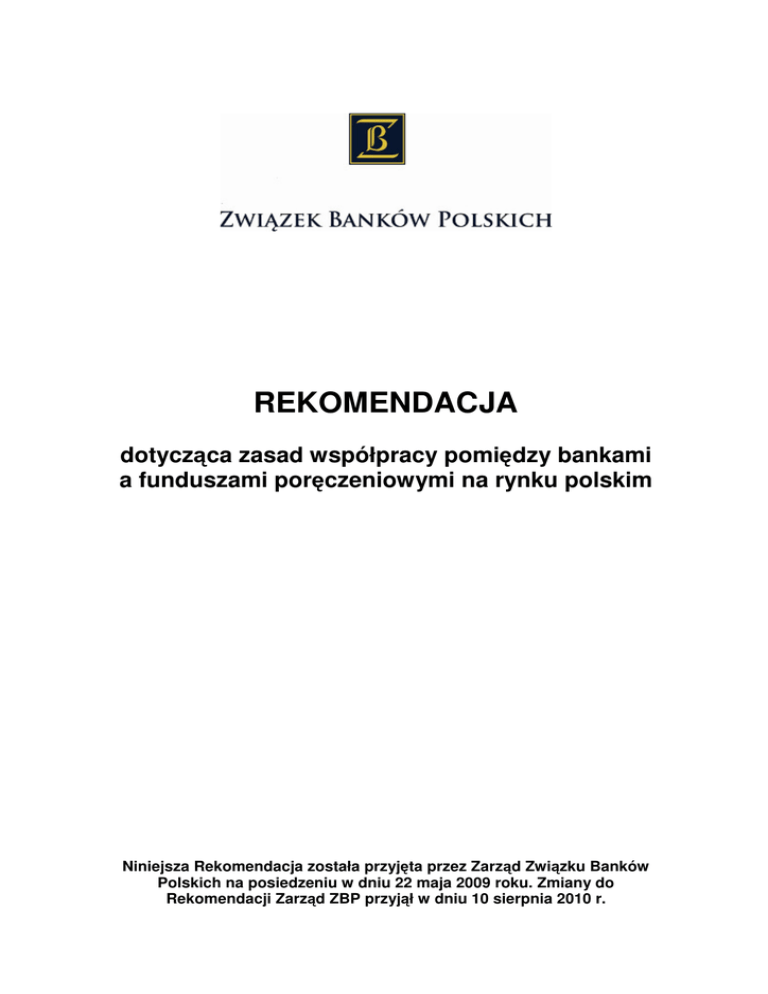 ZB

ZWIĄZEK BANKÓW POLSKICH

REKOMENDACJA

dotycząca zasad współpracy pomiędzy bankami a funduszami poręczeniowymi na rynku polskim

Niniejsza Rekomendacja została przyjęta przez Zarząd Związku Banków Polskich na posiedzeniu w dniu 22 maja 2009 roku. Zmiany do Rekomendacji Zarząd ZBP przyjął w dniu 10 sierpnia 2010 r.